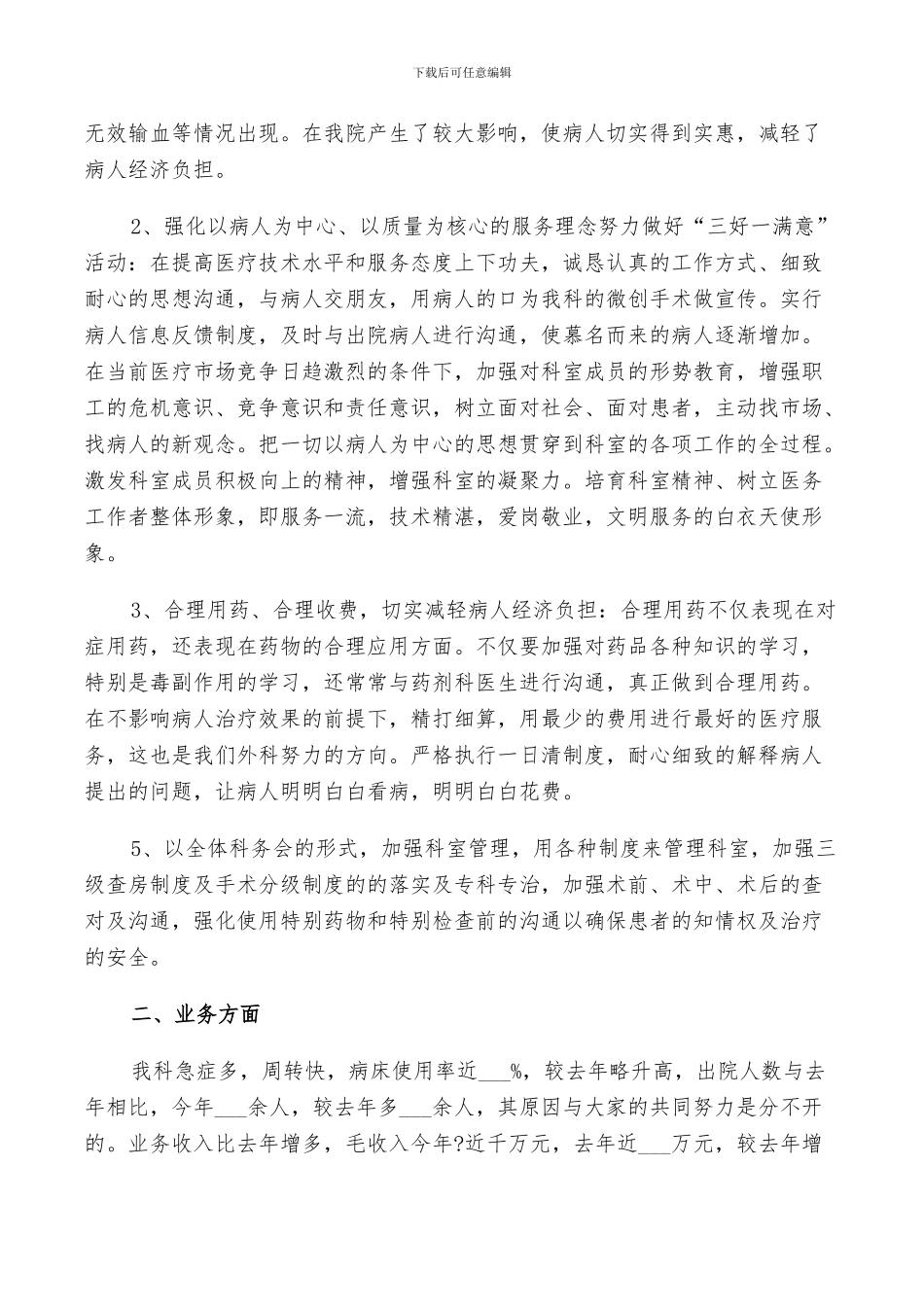 下载后可任意编辑

无效输血等情况出现。在我院产生了较大影响，使病人切实得到实惠，减轻了病人经济负担。

2、强化以病人为中心、以质量为核心的服务理念努力做好“三好一满意”活动：在提高医疗技术水平和服务态度上下功夫，诚恳认真的工作方式、细致耐心的思想沟通，与病人交朋友，用病人的口为我科的微创手术做宣传。实行病人信息反馈制度，及时与出院病人进行沟通，使慕名而来的病人逐渐增加。在当前医疗市场竞争日趋激烈的条件下，加强对科室成员的形势教育，增强职工的危机意识、竞争意识和责任意识，树立面对社会、面对患者，主动找市场、找病人的新观念。把一切以病人为中心的思想贯穿到科室的各项工作的全过程。激发科室成员积极向上的精神，增强科室的凝聚力。培育科室精神、树立医务工作者整体形象，即服务一流，技术精湛，爱岗敬业，文明服务的白衣天使形象。

3、合理用药、合理收费，切实减轻病人经济负担：合理用药不仅表现在对症用药，还表现在药物的合理应用方面。不仅要加强对药品各种知识的学习，特别是毒副作用的学习，还常常与药剂科医生进行沟通，真正做到合理用药。在不影响病人治疗效果的前提下，精打细算，用最少的费用进行最好的医疗服务，这也是我们外科努力的方向。严格执行一日清制度，耐心细致的解释病人提出的问题，让病人明明白白看病，明明白白花费。

5、以全体科务会的形式，加强科室管理，用各种制度来管理科室，加强三级查房制度及手术分级制度的的落实及专科专治，加强术前、术中、术后的查对及沟通，强化使用特别药物和特别检查前的沟通以确保患者的知情权及治疗的安全。

二、业务方面

我科急症多，周转快，病床使用率近___%，较去年略升高，出院人数与去年相比，今年___余人，较去年多___余人，其原因与大家的共同努力是分不开的。业务收入比去年增多，毛收入今年?近千万元，去年近___万元，较去年增